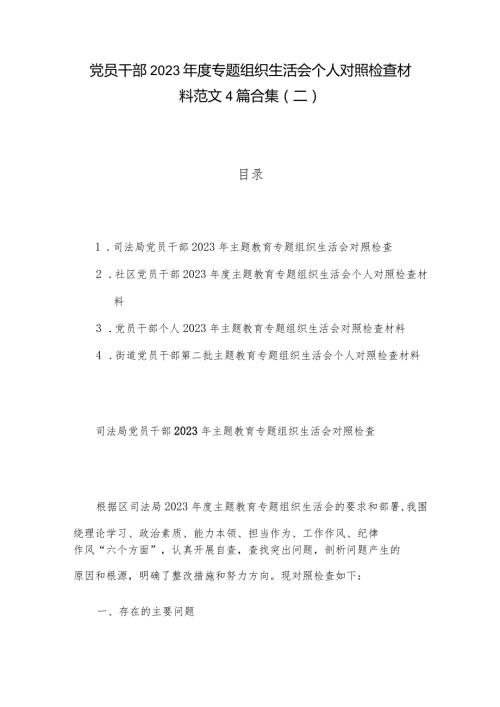 党员干部2023年度专题组织生活会个人对照检查材料范文4篇合集（二）

目录

1．司法局党员干部2023年主题教育专题组织生活会对照检查

2．社区党员干部2023年度主题教育专题组织生活会个人对照检查材料

3．党员干部个人2023年主题教育专题组织生活会对照检查材料

4．街道党员干部第二批主题教育专题组织生活会个人对照检查材料

司法局党员干部2023年主题教育专题组织生活会对照检查

根据区司法局2023年度主题教育专题组织生活会的要求和部署，我围绕理论学习、政治素质、能力本领、担当作为、工作作风、纪律作风“六个方面”，认真开展自查，查找突出问题，剖析问题产生的原因和根源，明确了整改措施和努力方向。现对照检查如下：

一、存在的主要问题